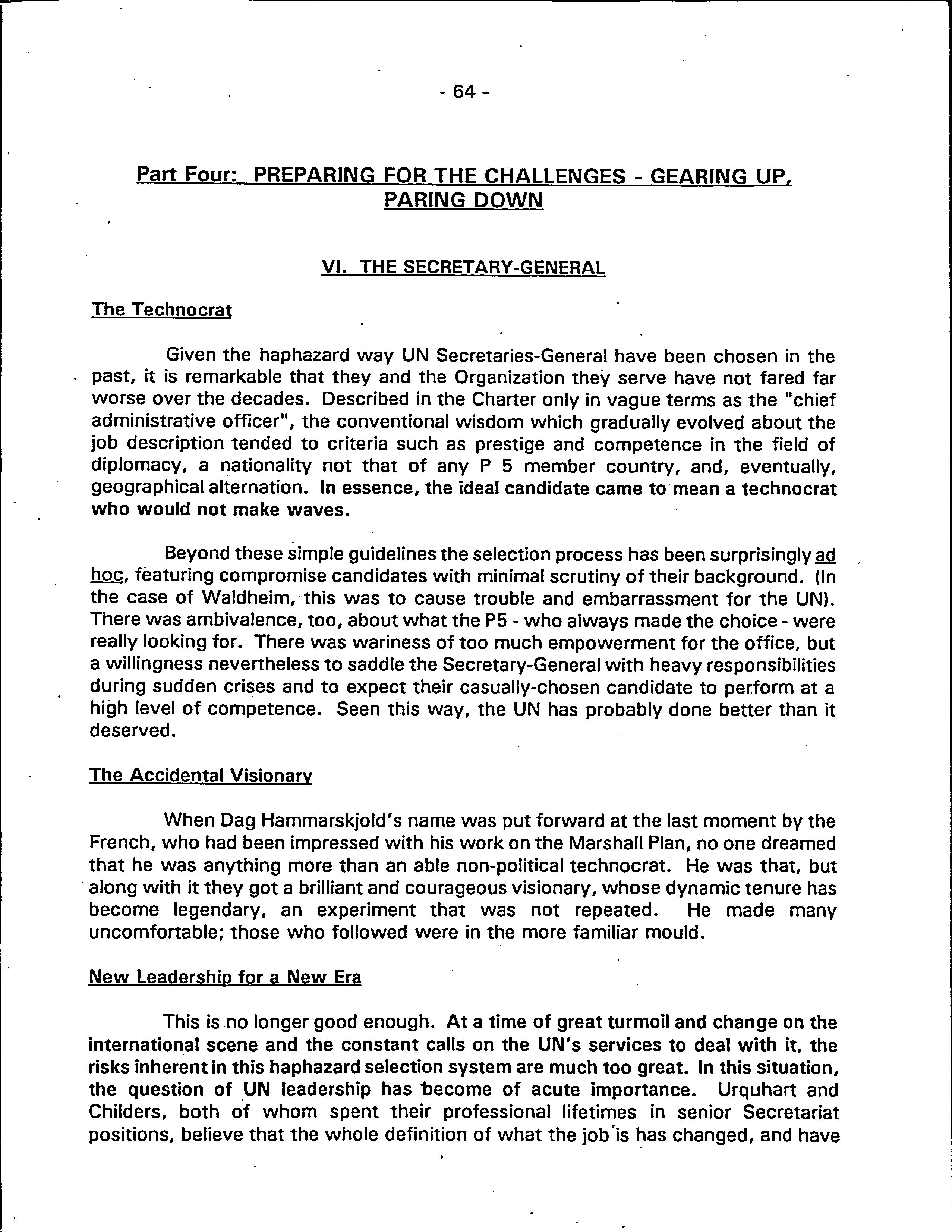 - 64 -

Part Four: PREPARING FOR THE CHALLENGES - GEARING UP, PARING DOWN

VI. THE SECRETARY-GENERAL

The Technocrat

Given the haphazard way UN Secretaries-General have been chosen in the past, it is remarkable that they and the Organization they serve have not fared far worse over the decades. Described in the Charter only in vague terms as the "chief administrative officer", the conventional wisdom which gradually evolved about the job description tended to criteria such as prestige and competence in the field of diplomacy, a nationality not that of any P 5 member country, and, eventually, geographical alternation. In essence, the ideal candidate came to mean a technocrat who would not make waves.

Beyond these simple guidelines the selection process has been surprisingly ad hoc, featuring compromise candidates with minimal scrutiny of their background. (In the case of Waldheim, this was to cause trouble and embarrassment for the UN). There was ambivalence, too, about what the P5 - who always made the choice - were really looking for. There was wariness of too much empowerment for the office, but a willingness nevertheless to saddle the Secretary-General with heavy responsibilities during sudden crises and to expect their casually-chosen candidate to perform at a high level of competence. Seen this way, the UN has probably done better than it deserved.

The Accidental Visionary

When Dag Hammarskjold's name was put forward at the last moment by the French, who had been impressed with his work on the Marshall Plan, no one dreamed that he was anything more than an able non-political technocrat. He was that, but along with it they got a brilliant and courageous visionary, whose dynamic tenure has become legendary, an experiment that was not repeated. He made many uncomfortable; those who followed were in the more familiar mould.

New Leadership for a New Era

This is no longer good enough. At a time of great turmoil and change on the international scene and the constant calls on the UN's services to deal with it, the risks inherent in this haphazard selection system are much too great. In this situation, the question of UN leadership has become of acute importance. Urquhart and Childers, both of whom spent their professional lifetimes in senior Secretariat positions, believe that the whole definition of what the job is has changed, and have